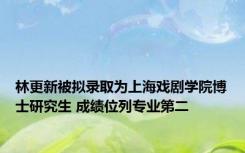 林更新被拟录取为上海戏剧学院博士研究生 成绩位列专业第二